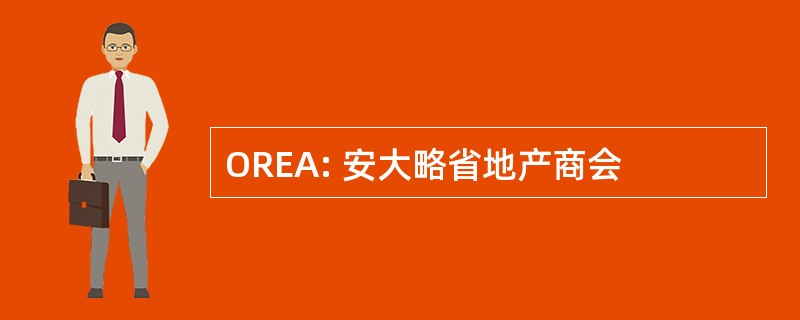 OREA: 安大略省地产商会